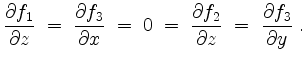 $\frac{\partial f_1}{\partial z} = \frac{\partial f_3}{\partial x} = 0 = \frac{\partial f_2}{\partial z} = \frac{\partial f_3}{\partial y}$ .